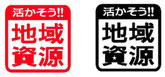 活かそう!!
地域
資源

活かそう!!
地域
資源